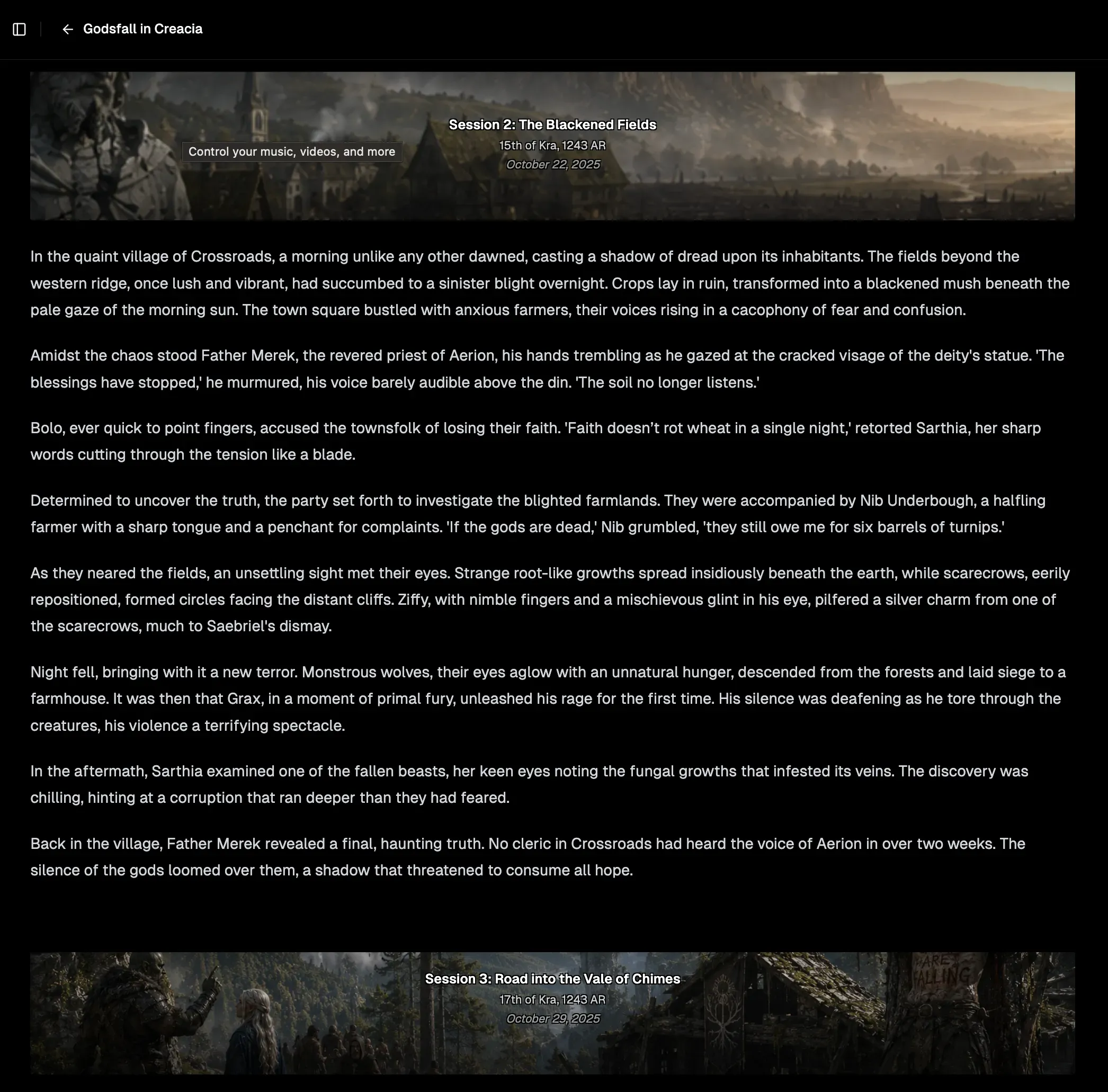 Godsfall in Creacia

Control your music, videos, and more

Session 2: The Blackened Fields
15th of Kra, 1243 AR
October 22, 2025

In the quaint village of Crossroads, a morning unlike any other dawned, casting a shadow of dread upon its inhabitants. The fields beyond the western ridge, once lush and vibrant, had succumbed to a sinister blight overnight. Crops lay in ruin, transformed into a blackened mush beneath the pale gaze of the morning sun. The town square bustled with anxious farmers, their voices rising in a cacophony of fear and confusion.

Amidst the chaos stood Father Merek, the revered priest of Aerion, his hands trembling as he gazed at the cracked visage of the deity's statue. 'The blessings have stopped,' he murmured, his voice barely audible above the din. 'The soil no longer listens.'

Bolo, ever quick to point fingers, accused the townsfolk of losing their faith. 'Faith doesn’t rot wheat in a single night,' retorted Sarthia, her sharp words cutting through the tension like a blade.

Determined to uncover the truth, the party set forth to investigate the blighted farmlands. They were accompanied by Nib Underbough, a halfling farmer with a sharp tongue and a penchant for complaints. 'If the gods are dead,' Nib grumbled, 'they still owe me for six barrels of turnips.'

As they neared the fields, an unsettling sight met their eyes. Strange root-like growths spread insidiously beneath the earth, while scarecrows, eerily repositioned, formed circles facing the distant cliffs. Ziffy, with nimble fingers and a mischievous glint in his eye, pilfered a silver charm from one of the scarecrows, much to Saebriel's dismay.

Night fell, bringing with it a new terror. Monstrous wolves, their eyes aglow with an unnatural hunger, descended from the forests and laid siege to a farmhouse. It was then that Grax, in a moment of primal fury, unleashed his rage for the first time. His silence was deafening as he tore through the creatures, his violence a terrifying spectacle.

In the aftermath, Sarthia examined one of the fallen beasts, her keen eyes noting the fungal growths that infested its veins. The discovery was chilling, hinting at a corruption that ran deeper than they had feared.

Back in the village, Father Merek revealed a final, haunting truth. No cleric in Crossroads had heard the voice of Aerion in over two weeks. The silence of the gods loomed over them, a shadow that threatened to consume all hope.

Session 3: Road into the Vale of Chimes
17th of Kra, 1243 AR
October 29, 2025

ARE
FALLING